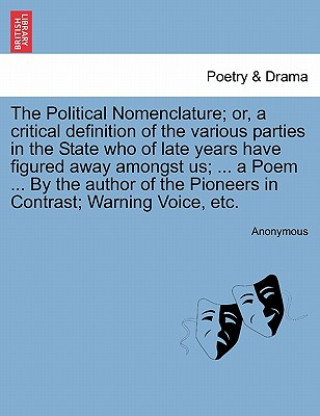 BRITISH LIBRARY

Poetry & Drama

The Political Nomenclature; or, a critical definition of the various parties in the State who of late years have figured away amongst us; ... a Poem ... By the author of the Pioneers in Contrast; Warning Voice, etc.

Anonymous